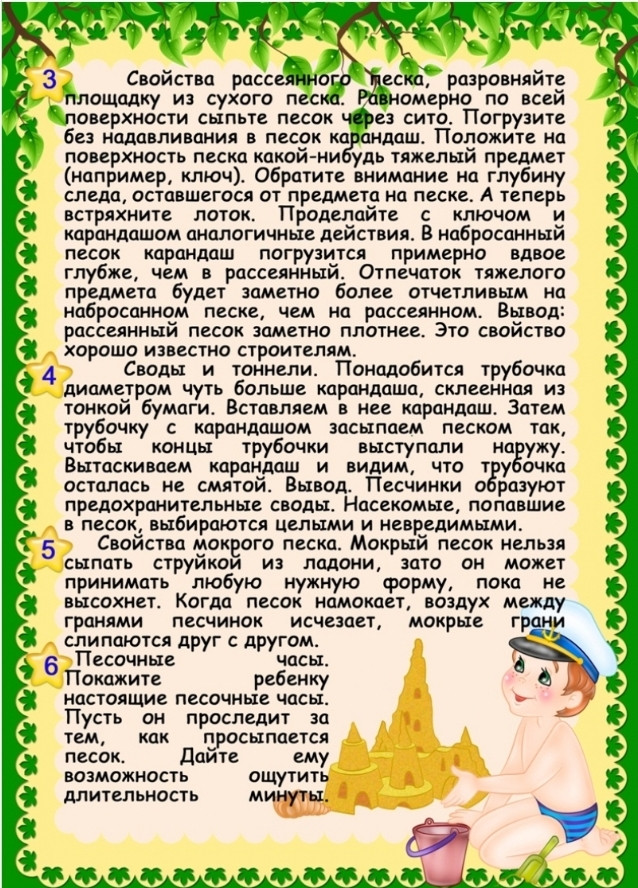 3 Свойства рассеянного песка, разровняйте площадку из сухого песка. Равномерно по всей поверхности сыпьте песок через сито. Погрузите без надавливания в песок карандаш. Положите на поверхность песка какой-нибудь тяжелый предмет (например, ключ). Обратите внимание на глубину следа, оставшегося от предмета на песке. А теперь встряхните лоток. Проделайте с ключом и карандашом аналогичные действия. В набросанный песок карандаш погрузится примерно вдвое глубже, чем в рассеянный. Отпечаток тяжелого предмета будет заметно более отчетливым на набросанном песке, чем на рассеянном. Вывод: рассеянный песок заметно плотнее. Это свойство хорошо известно строителям.

4 Своды и тоннели. Понадобится трубочка диаметром чуть больше карандаша, склеенная из тонкой бумаги. Вставляем в нее карандаш. Затем трубочку с карандашом засыпаем песком так, чтобы концы трубочки выступали наружу. Вытаскиваем карандаш и видим, что трубочка осталась не смятой. Вывод. Песчинки образуют предохранительные своды. Насекомые, попавшие в песок, выбираются целыми и невредимыми.

5 Свойства мокрого песка. Мокрый песок нельзя сыпать струйкой из ладони, зато он может принимать любую нужную форму, пока не высохнет. Когда песок намокает, воздух между гранями песчинок исчезает, мокрые грани слипаются друг с другом.

6 Песочные часы. Покажите ребенку настоящие песочные часы. Пусть он проследит за тем, как просыпается песок. Дайте ему возможность ощутить длительность минуты.